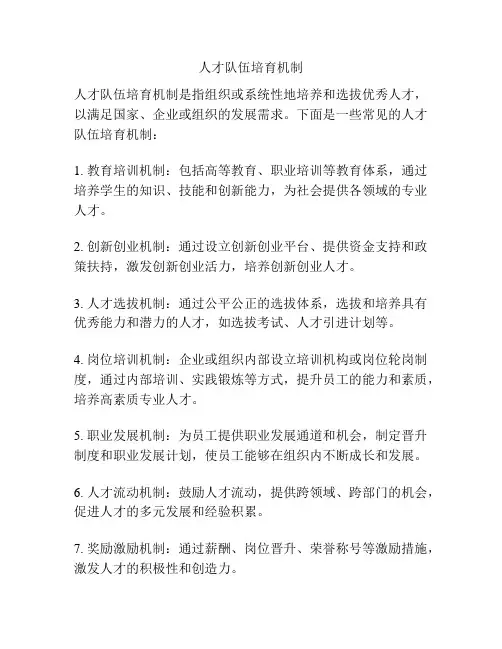 人才队伍培育机制

人才队伍培育机制是指组织或系统性地培养和选拔优秀人才，以满足国家、企业或组织的发展需求。下面是一些常见的人才队伍培育机制：

1. 教育培训机制：包括高等教育、职业培训等教育体系，通过培养学生的知识、技能和创新能力，为社会提供各领域的专业人才。

2. 创新创业机制：通过设立创新创业平台、提供资金支持和政策扶持，激发创新创业活力，培养创新创业人才。

3. 人才选拔机制：通过公平公正的选拔体系，选拔和培养具有优秀能力和潜力的人才，如选拔考试、人才引进计划等。

4. 岗位培训机制：企业或组织内部设立培训机构或岗位轮岗制度，通过内部培训、实践锻炼等方式，提升员工的能力和素质，培养高素质专业人才。

5. 职业发展机制：为员工提供职业发展通道和机会，制定晋升制度和职业发展计划，使员工能够在组织内不断成长和发展。

6. 人才流动机制：鼓励人才流动，提供跨领域、跨部门的机会，促进人才的多元发展和经验积累。

7. 奖励激励机制：通过薪酬、岗位晋升、荣誉称号等激励措施，激发人才的积极性和创造力。